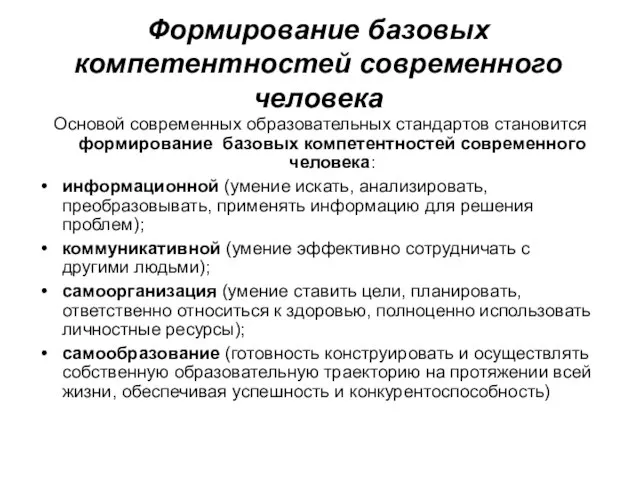 Формирование базовых компетентностей современного человека

Основой современных образовательных стандартов становится формирование базовых компетентностей современного человека:

• информационной (умение искать, анализировать, преобразовывать, применять информацию для решения проблем);
• коммуникативной (умение эффективно сотрудничать с другими людьми);
• самоорганизация (умение ставить цели, планировать, ответственно относиться к здоровью, полноценно использовать личностные ресурсы);
• самообразование (готовность конструировать и осуществлять собственную образовательную траекторию на протяжении всей жизни, обеспечивая успешность и конкурентоспособность)